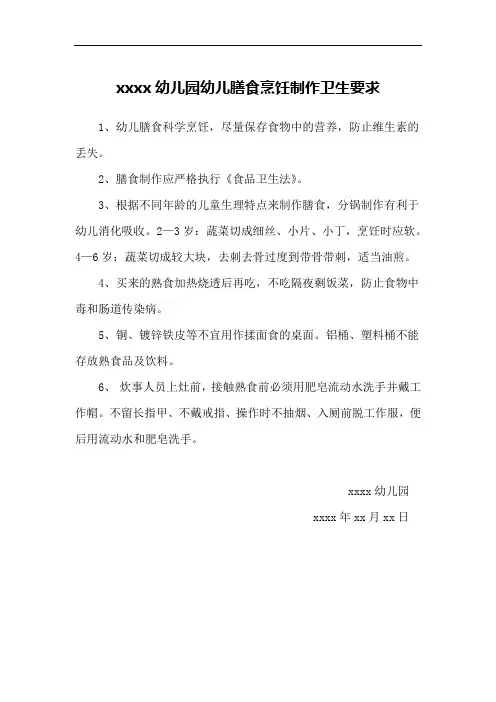 xxxx 幼儿园幼儿膳食烹饪制作卫生要求

1、幼儿膳食科学烹饪，尽量保存食物中的营养，防止维生素的丢失。

2、膳食制作应严格执行《食品卫生法》。

3、根据不同年龄的儿童生理特点来制作膳食，分锅制作有利于幼儿消化吸收。2—3 岁：蔬菜切成细丝、小片、小丁，烹饪时应软。4—6 岁：蔬菜切成较大块，去刺去骨过度到带骨带刺，适当油煎。

4、买来的熟食加热烧透后再吃，不吃隔夜剩饭菜，防止食物中毒和肠道传染病。

5、铜、镀锌铁皮等不宜用作揉面食的桌面。铝桶、塑料桶不能存放熟食品及饮料。

6、 炊事人员上灶前，接触熟食前必须用肥皂流动水洗手并戴工作帽。不留长指甲、不戴戒指、操作时不抽烟、入厕前脱工作服，便后用流动水和肥皂洗手。

xxxx 幼儿园

xxxx 年 xx 月 xx 日